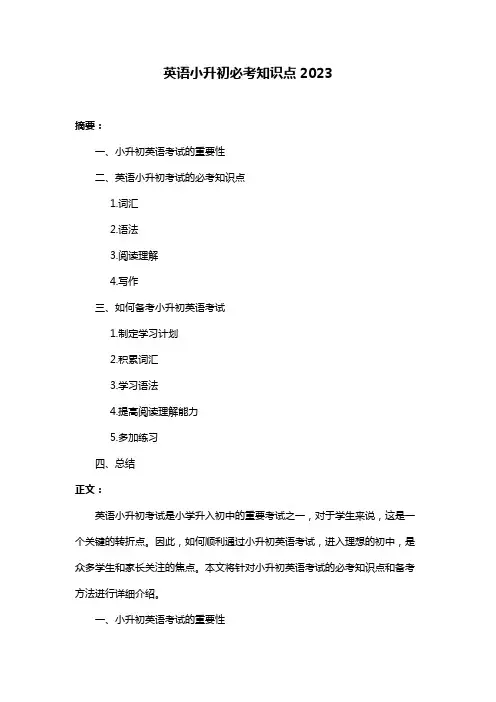 英语小升初必考知识点 2023

摘要：

一、小升初英语考试的重要性

二、英语小升初考试的必考知识点

1.词汇

2.语法

3.阅读理解

4.写作

三、如何备考小升初英语考试

1.制定学习计划

2.积累词汇

3.学习语法

4.提高阅读理解能力

5.多加练习

四、总结

正文：

英语小升初考试是小学升入初中的重要考试之一，对于学生来说，这是一个关键的转折点。因此，如何顺利通过小升初英语考试，进入理想的初中，是众多学生和家长关注的焦点。本文将针对小升初英语考试的必考知识点和备考方法进行详细介绍。

一、小升初英语考试的重要性